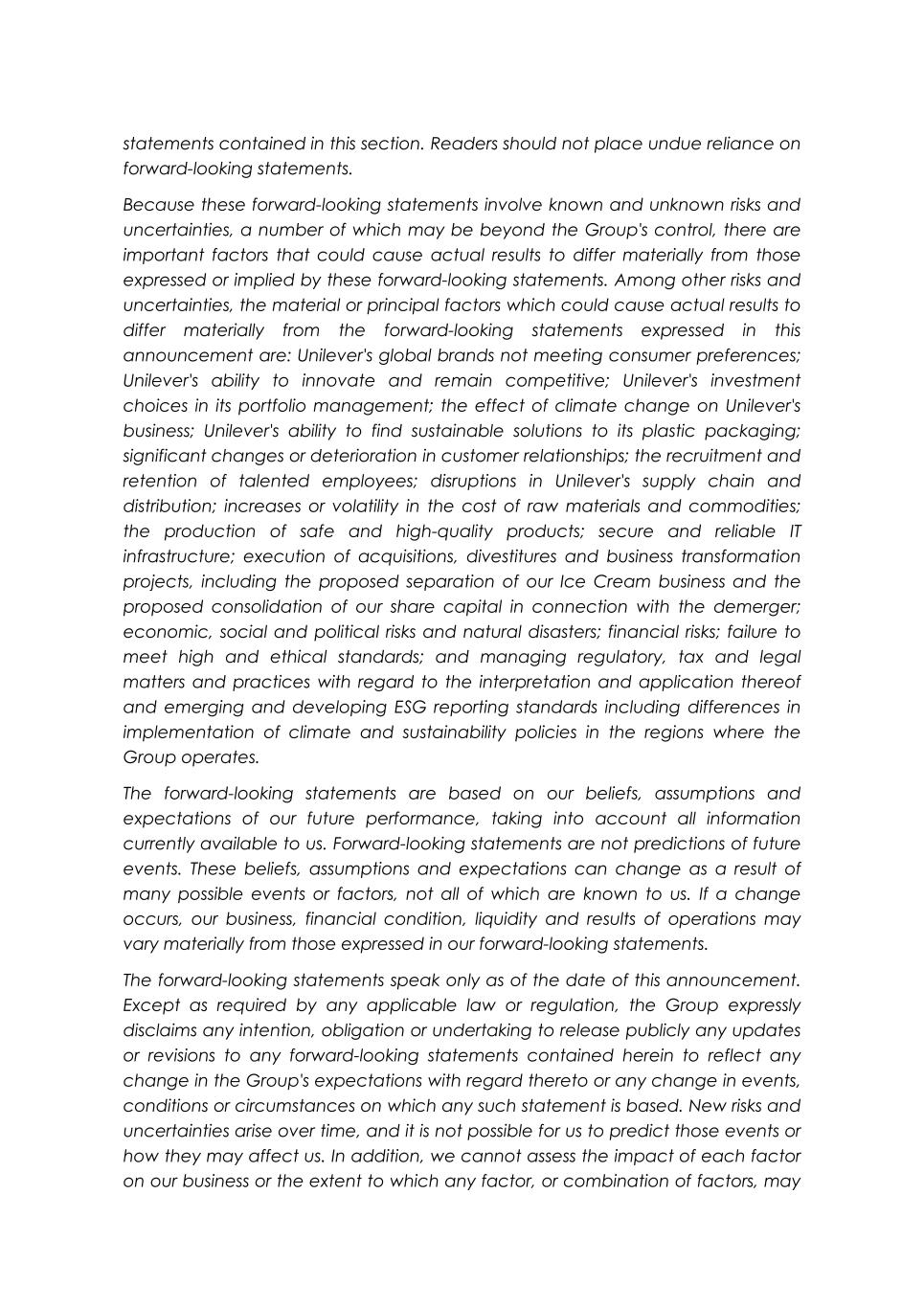 statements contained in this section. Readers should not place undue reliance on forward-looking statements.

Because these forward-looking statements involve known and unknown risks and uncertainties, a number of which may be beyond the Group's control, there are important factors that could cause actual results to differ materially from those expressed or implied by these forward-looking statements. Among other risks and uncertainties, the material or principal factors which could cause actual results to differ materially from the forward-looking statements expressed in this announcement are: Unilever's global brands not meeting consumer preferences; Unilever's ability to innovate and remain competitive; Unilever's investment choices in its portfolio management; the effect of climate change on Unilever's business; Unilever's ability to find sustainable solutions to its plastic packaging; significant changes or deterioration in customer relationships; the recruitment and retention of talented employees; disruptions in Unilever's supply chain and distribution; increases or volatility in the cost of raw materials and commodities; the production of safe and high-quality products; secure and reliable IT infrastructure; execution of acquisitions, divestitures and business transformation projects, including the proposed separation of our Ice Cream business and the proposed consolidation of our share capital in connection with the demerger; economic, social and political risks and natural disasters; financial risks; failure to meet high and ethical standards; and managing regulatory, tax and legal matters and practices with regard to the interpretation and application thereof and emerging and developing ESG reporting standards including differences in implementation of climate and sustainability policies in the regions where the Group operates.

The forward-looking statements are based on our beliefs, assumptions and expectations of our future performance, taking into account all information currently available to us. Forward-looking statements are not predictions of future events. These beliefs, assumptions and expectations can change as a result of many possible events or factors, not all of which are known to us. If a change occurs, our business, financial condition, liquidity and results of operations may vary materially from those expressed in our forward-looking statements.

The forward-looking statements speak only as of the date of this announcement. Except as required by any applicable law or regulation, the Group expressly disclaims any intention, obligation or undertaking to release publicly any updates or revisions to any forward-looking statements contained herein to reflect any change in the Group's expectations with regard thereto or any change in events, conditions or circumstances on which any such statement is based. New risks and uncertainties arise over time, and it is not possible for us to predict those events or how they may affect us. In addition, we cannot assess the impact of each factor on our business or the extent to which any factor, or combination of factors, may